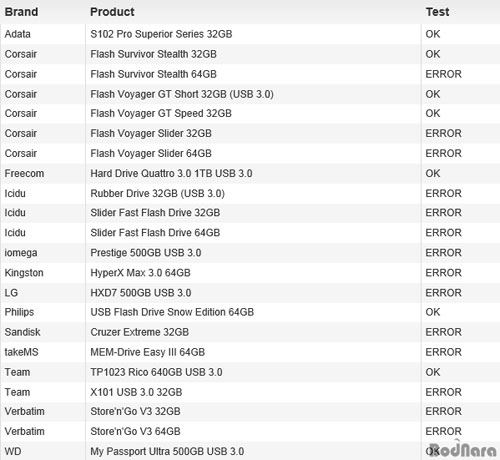 | Brand | Product | Test |
|---|---|---|
| Adata | S102 Pro Superior Series 32GB | OK |
| Corsair | Flash Survivor Stealth 32GB | OK |
| Corsair | Flash Survivor Stealth 64GB | ERROR |
| Corsair | Flash Voyager GT Short 32GB (USB 3.0) | OK |
| Corsair | Flash Voyager GT Speed 32GB | OK |
| Corsair | Flash Voyager Slider 32GB | ERROR |
| Corsair | Flash Voyager Slider 64GB | ERROR |
| Freecom | Hard Drive Quattro 3.0 1TB USB 3.0 | OK |
| Icidu | Rubber Drive 32GB (USB 3.0) | ERROR |
| Icidu | Slider Fast Flash Drive 32GB | ERROR |
| Icidu | Slider Fast Flash Drive 64GB | ERROR |
| iomega | Prestige 500GB USB 3.0 | ERROR |
| Kingston | HyperX Max 3.0 64GB | ERROR |
| LG | HXD7 500GB USB 3.0 | ERROR |
| Philips | USB Flash Drive Snow Edition 64GB | OK |
| Sandisk | Cruzer Extreme 32GB | ERROR |
| takeMS | MEM-Drive Easy III 64GB | ERROR |
| Team | TP1023 Rico 640GB USB 3.0 | OK |
| Team | X101 USB 3.0 32GB | ERROR |
| Verbatim | Store'n'Go V3 32GB | ERROR |
| Verbatim | Store'n'Go V3 64GB | ERROR |
| WD | My Passport Ultra 500GB USB 3.0 | OK |

RodNara